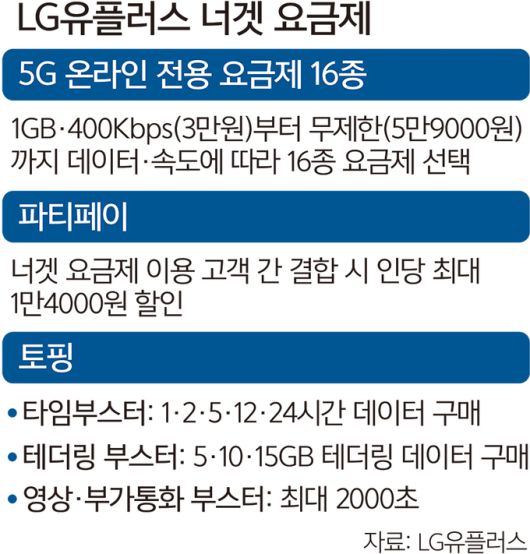 LG유플러스 너겟 요금제

5G 온라인 전용 요금제 16종

1GB·400Kbps(3만원)부터 무제한(5만9000원)까지 데이터·속도에 따라 16종 요금제 선택

파티페이

너겟 요금제 이용 고객 간 결합 시 인당 최대 1만4000원 할인

토핑

• 타임부스터: 1·2·5·12·24시간 데이터 구매
• 테더링 부스터: 5·10·15GB 테더링 데이터 구매
• 영상·부가통화 부스터: 최대 2000초

자료: LG유플러스